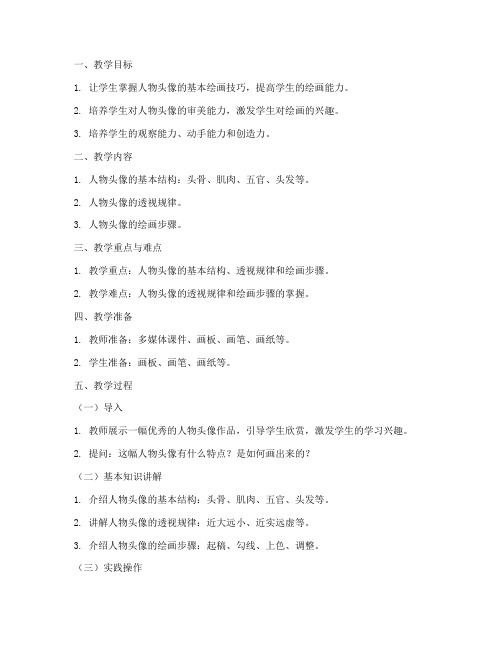 一、教学目标

1. 让学生掌握人物头像的基本绘画技巧，提高学生的绘画能力。

2. 培养学生对人物头像的审美能力，激发学生对绘画的兴趣。

3. 培养学生的观察能力、动手能力和创造力。

二、教学内容

1. 人物头像的基本结构：头骨、肌肉、五官、头发等。

2. 人物头像的透视规律。

3. 人物头像的绘画步骤。

三、教学重点与难点

1. 教学重点：人物头像的基本结构、透视规律和绘画步骤。

2. 教学难点：人物头像的透视规律和绘画步骤的掌握。

四、教学准备

1. 教师准备：多媒体课件、画板、画笔、画纸等。

2. 学生准备：画板、画笔、画纸等。

五、教学过程

（一）导入

1. 教师展示一幅优秀的人物头像作品，引导学生欣赏，激发学生的学习兴趣。

2. 提问：这幅人物头像有什么特点？是如何画出来的？

（二）基本知识讲解

1. 介绍人物头像的基本结构：头骨、肌肉、五官、头发等。

2. 讲解人物头像的透视规律：近大远小、近实远虚等。

3. 介绍人物头像的绘画步骤：起稿、勾线、上色、调整。

（三）实践操作